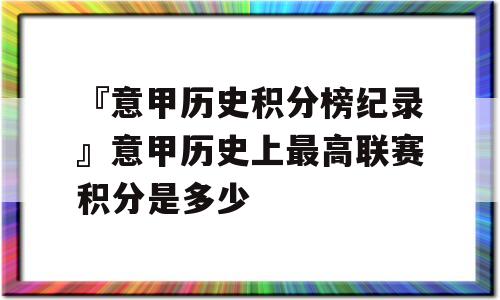 『意甲历史积分榜纪录』意甲历史上最高联赛积分是多少